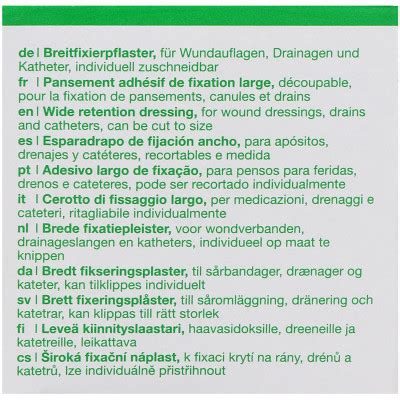 de | Breitfixierpflaster, für Wundauflagen, Drainagen und Katheter, individuell zuschneidbar

fr | Pansement adhésif de fixation large, découpable, pour la fixation de pansements, canules et drains

en | Wide retention dressing, for wound dressings, drains and catheters, can be cut to size

es | Esparadrapo de fijación ancho, para apósitos, drenajes y catéteres, recortables e medida

pt | Adesivo largo de fixação, para pensos para feridas, drenos e cateteres, pode ser recortado individualmente

it | Cerotto di fissaggio largo, per medicazioni, drenaggi e cateteri, ritagliabile individualmente

nl | Brede fixatiepleister, voor wondverbanden, drainageslangen en katheters, individueel op maat te knippen

da | Bredt fikseringsplaster, til sårbandager, drænager og kateter, kan tilklippes individuelt

sv | Brett fixeringsplåster, till såromläggning, dränering och katetrar, kan klippas till rätt storlek

fi | Leveä kiinnityslaastari, haavasidoksille, dreeneille ja katetreille, leikattava

cs | Široká fixační náplast, k fixaci krytí na rány, drénů a katetrů, lze individuálně přistřihnout